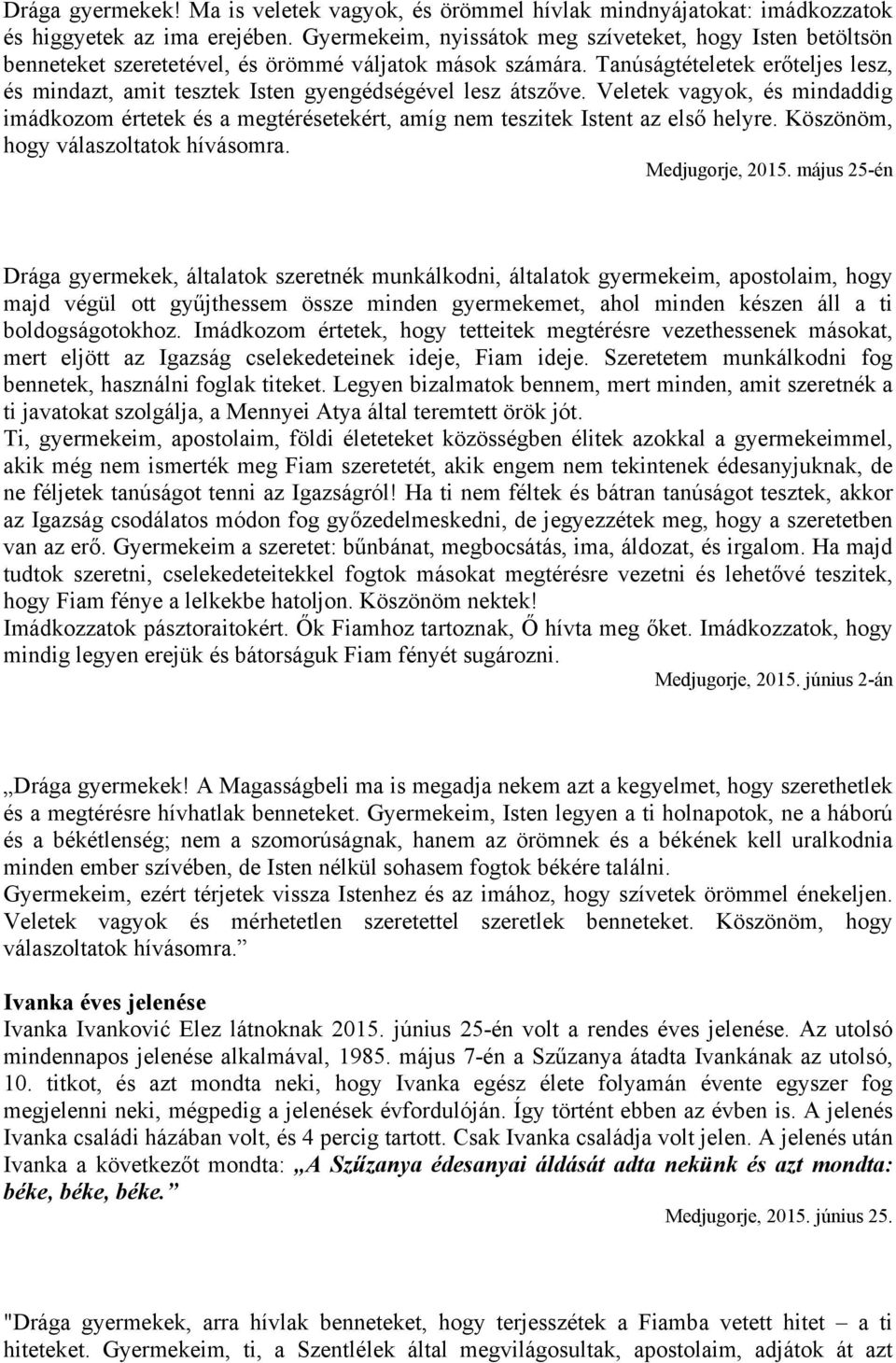 Drága gyermekek! Ma is veletek vagyok, és örömmel hívlak mindnyájatokat: imádkozzatok és higgyetek az ima erejében. Gyermekeim, nyissátok meg szíveteket, hogy Isten betöltsön benneteket szeretetével, és örömmé váljatok mások számára. Tanúságtételetek erőteljes lesz, és mindazt, amit tesztek Isten gyengédségével lesz átszőve. Veletek vagyok, és mindaddig imádkozom értetek és a megtérésetekért, amíg nem teszitek Istent az első helyre. Köszönöm, hogy válaszoltatok hívásomra.

Medjugorje, 2015. május 25-én

Drága gyermekek, általatok szeretnék munkálkodni, általatok gyermekeim, apostolaim, hogy majd végül ott gyűjthessem össze minden gyermekemet, ahol minden készen áll a ti boldogságotokhoz. Imádkozom értetek, hogy tetteitek megtérésre vezethessenek másokat, mert eljött az Igazság cselekedeteinek ideje, Fiam ideje. Szeretetem munkálkodni fog bennetek, használni foglak titeket. Legyen bizalmatok bennem, mert minden, amit szeretnék a ti javatokat szolgálja, a Mennyei Atya által teremtett örök jót.
Ti, gyermekeim, apostolaim, földi életeteket közösségben élitek azokkal a gyermekeimmel, akik még nem ismerték meg Fiam szeretetét, akik engem nem tekintenek édesanyjuknak, de ne féljetek tanúságot tenni az Igazságról! Ha ti nem féltek és bátran tanúságot tesztek, akkor az Igazság csodálatos módon fog győzedelmeskedni, de jegyezzétek meg, hogy a szeretetben van az erő. Gyermekeim a szeretet: bűnbánat, megbocsátás, ima, áldozat, és irgalom. Ha majd tudtok szeretni, cselekedeteitekkel fogtok másokat megtérésre vezetni és lehetővé teszitek, hogy Fiam fénye a lelkekbe hatoljon. Köszönöm nektek!
Imádkozzatok pásztoraitokért. Ők Fiamhoz tartoznak, Ő hívta meg őket. Imádkozzatok, hogy mindig legyen erejük és bátorságuk Fiam fényét sugározni.

Medjugorje, 2015. június 2-án

„Drága gyermekek! A Magasságbeli ma is megadja nekem azt a kegyelmet, hogy szerethetlek és a megtérésre hívhatlak benneteket. Gyermekeim, Isten legyen a ti holnapotok, ne a háború és a békétlenség; nem a szomorúságnak, hanem az örömnek és a békének kell uralkodnia minden ember szívében, de Isten nélkül sohasem fogtok békére találni.
Gyermekeim, ezért térjetek vissza Istenhez és az imához, hogy szívetek örömmel énekeljen. Veletek vagyok és mérhetetlen szeretettel szeretlek benneteket. Köszönöm, hogy válaszoltatok hívásomra.”

Ivanka éves jelenése
Ivanka Ivanković Elez látnoknak 2015. június 25-én volt a rendes éves jelenése. Az utolsó mindennapos jelenése alkalmával, 1985. május 7-én a Szűzanya átadta Ivankának az utolsó, 10. titkot, és azt mondta neki, hogy Ivanka egész élete folyamán évente egyszer fog megjelenni neki, mégpedig a jelenések évfordulóján. Így történt ebben az évben is. A jelenés Ivanka családi házában volt, és 4 percig tartott. Csak Ivanka családja volt jelen. A jelenés után Ivanka a következőt mondta: „A Szűzanya édesanyai áldását adta nekünk és azt mondta: béke, béke, béke.”

Medjugorje, 2015. június 25.

"Drága gyermekek, arra hívlak benneteket, hogy terjesszétek a Fiamba vetett hitet – a ti hiteteket. Gyermekeim, ti, a Szentlélek által megvilágosultak, apostolaim, adjátok át azt